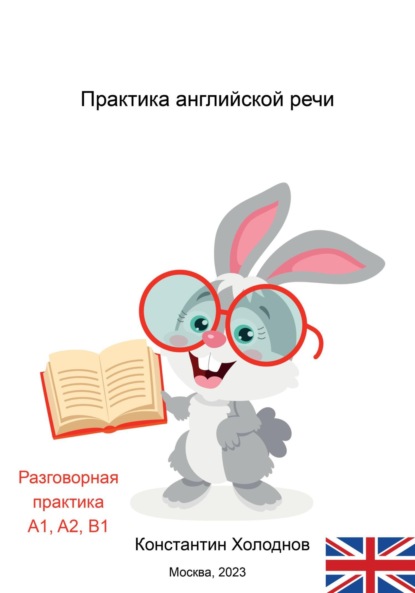 Практика английской речи

Разговорная практика A1, A2, B1

Константин Холоднов

Москва, 2023